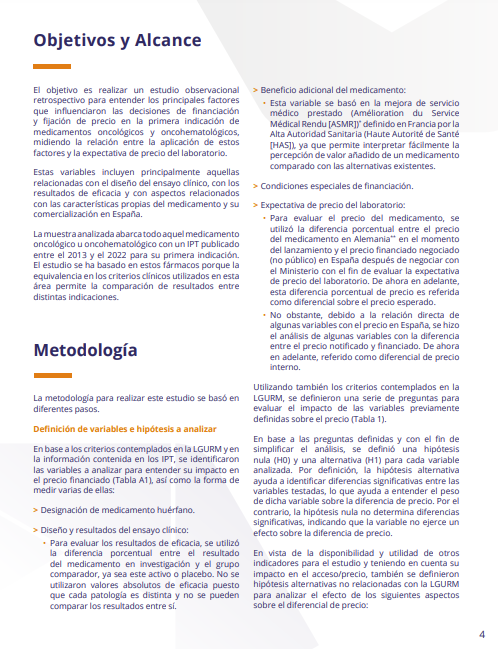 Objetivos y Alcance

El objetivo es realizar un estudio observacional retrospectivo para entender los principales factores que influenciaron las decisiones de financiación y fijación de precio en la primera indicación de medicamentos oncológicos y oncohematológicos, midiendo la relación entre la aplicación de estos factores y la expectativa de precio del laboratorio.

Estas variables incluyen principalmente aquellas relacionadas con el diseño del ensayo clínico, con los resultados de eficacia y con aspectos relacionados con las características propias del medicamento y su comercialización en España.

La muestra analizada abarca todo aquel medicamento oncológico u oncohematológico con un IPT publicado entre el 2013 y el 2022 para su primera indicación. El estudio se ha basado en estos fármacos porque la equivalencia en los criterios clínicos utilizados en esta área permite la comparación de resultados entre distintas indicaciones.

Metodología

La metodología para realizar este estudio se basó en diferentes pasos.

Definición de variables e hipótesis a analizar

En base a los criterios contemplados en la LGURM y en la información contenida en los IPT, se identificaron las variables a analizar para entender su impacto en el precio financiado (Tabla A1), así como la forma de medir varias de ellas:

> Designación de medicamento huérfano.

> Diseño y resultados del ensayo clínico:
• Para evaluar los resultados de eficacia, se utilizó la diferencia porcentual entre el resultado del medicamento en investigación y el grupo comparador, ya sea este activo o placebo. No se utilizaron valores absolutos de eficacia puesto que cada patología es distinta y no se pueden comparar los resultados entre sí.

> Beneficio adicional del medicamento:
• Esta variable se basó en la mejora de servicio médico prestado (Amélioration du Service Médical Rendu [ASMR])* definido en Francia por la Alta Autoridad Sanitaria (Haute Autorité de Santé [HAS]), ya que permite interpretar fácilmente la percepción de valor añadido de un medicamento comparado con las alternativas existentes.

> Condiciones especiales de financiación.

> Expectativa de precio del laboratorio:
• Para evaluar el precio del medicamento, se utilizó la diferencia porcentual entre el precio del medicamento en Alemania** en el momento del lanzamiento y el precio financiado negociado (no público) en España después de negociar con el Ministerio con el fin de evaluar la expectativa de precio del laboratorio. De ahora en adelante, esta diferencia porcentual de precio es referida como diferencial sobre el precio esperado.
• No obstante, debido a la relación directa de algunas variables con el precio en España, se hizo el análisis de algunas variables con la diferencia entre el precio notificado y financiado. De ahora en adelante, referido como diferencial de precio interno.

Utilizando también los criterios contemplados en la LGURM, se definieron una serie de preguntas para evaluar el impacto de las variables previamente definidas sobre el precio (Tabla 1).

En base a las preguntas definidas y con el fin de simplificar el análisis, se definió una hipótesis nula (H0) y una alternativa (H1) para cada variable analizada. Por definición, la hipótesis alternativa ayuda a identificar diferencias significativas entre las variables testadas, lo que ayuda a entender el peso de dicha variable sobre la diferencia de precio. Por el contrario, la hipótesis nula no determina diferencias significativas, indicando que la variable no ejerce un efecto sobre la diferencia de precio.

En vista de la disponibilidad y utilidad de otros indicadores para el estudio y teniendo en cuenta su impacto en el acceso/precio, también se definieron hipótesis alternativas no relacionadas con la LGURM para analizar el efecto de los siguientes aspectos sobre el diferencial de precio:

4